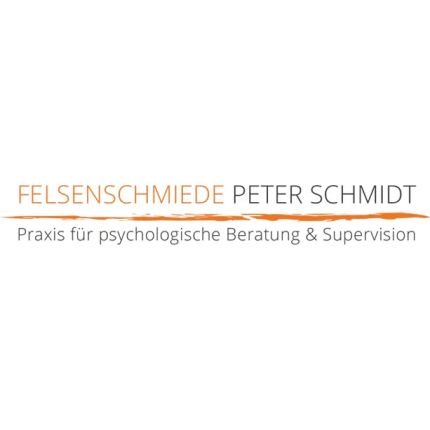 FELSENSCHMIEDE PETER SCHMIDT

Praxis für psychologische Beratung & Supervision